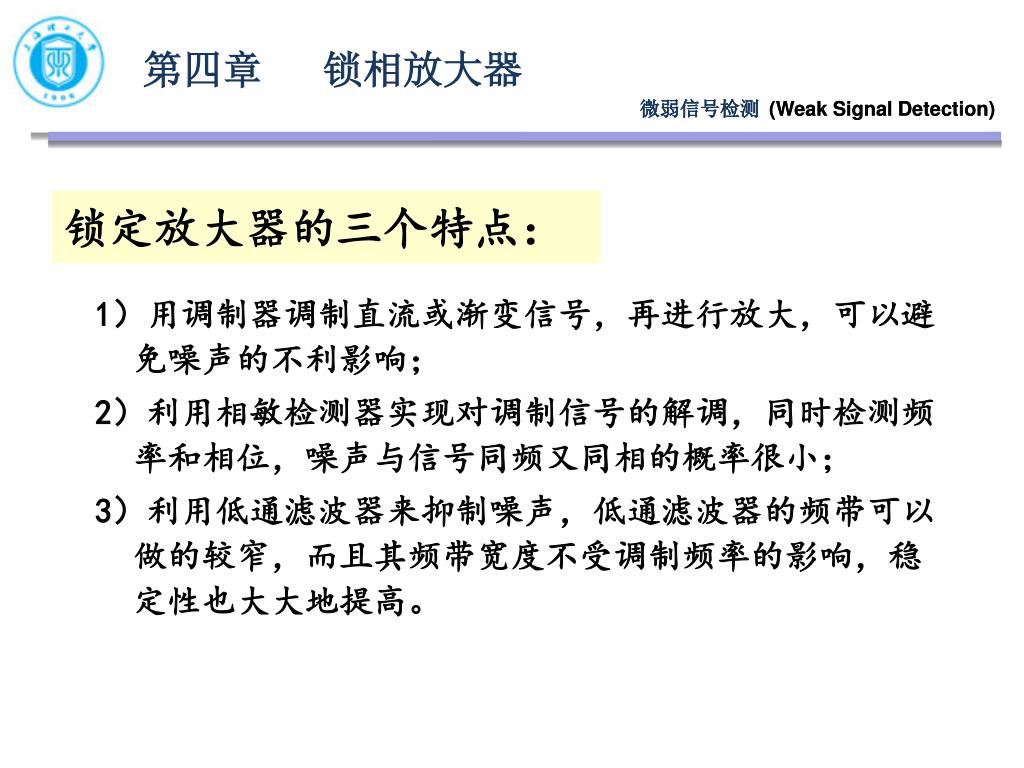 第四章　锁相放大器

微弱信号检测 (Weak Signal Detection)

锁定放大器的三个特点：

1）用调制器调制直流或渐变信号，再进行放大，可以避免噪声的不利影响；

2）利用相敏检测器实现对调制信号的解调，同时检测频率和相位，噪声与信号同频又同相的概率很小；

3）利用低通滤波器来抑制噪声，低通滤波器的频带可以做的较窄，而且其频带宽度不受调制频率的影响，稳定性也大大地提高。